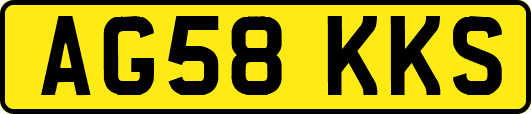 AG58 KKS